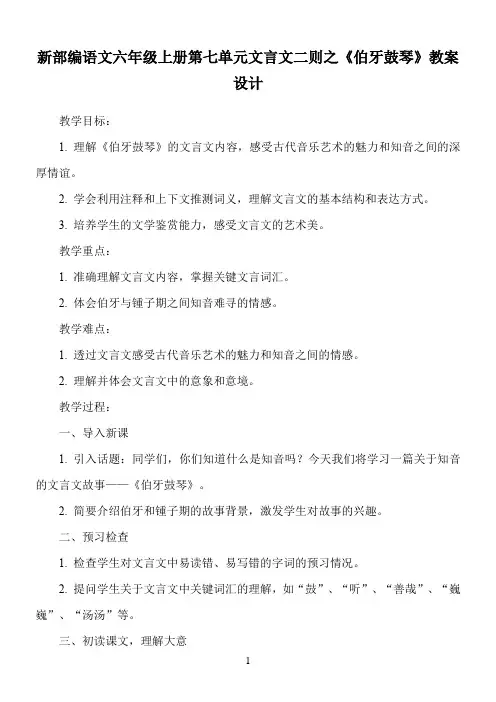 新部编语文六年级上册第七单元文言文二则之《伯牙鼓琴》教案设计

教学目标：

1. 理解《伯牙鼓琴》的文言文内容，感受古代音乐艺术的魅力和知音之间的深厚情谊。

2. 学会利用注释和上下文推测词义，理解文言文的基本结构和表达方式。

3. 培养学生的文学鉴赏能力，感受文言文的艺术美。

教学重点：

1. 准确理解文言文内容，掌握关键文言词汇。

2. 体会伯牙与锺子期之间知音难寻的情感。

教学难点：

1. 透过文言文感受古代音乐艺术的魅力和知音之间的情感。

2. 理解并体会文言文中的意象和意境。

教学过程：

一、导入新课

1. 引入话题：同学们，你们知道什么是知音吗？今天我们将学习一篇关于知音的文言文故事——《伯牙鼓琴》。

2. 简要介绍伯牙和锺子期的故事背景，激发学生对故事的兴趣。

二、预习检查

1. 检查学生对文言文中易读错、易写错的字词的预习情况。

2. 提问学生关于文言文中关键词汇的理解，如“鼓”、“听”、“善哉”、“巍巍”、“汤汤”等。

三、初读课文，理解大意

1